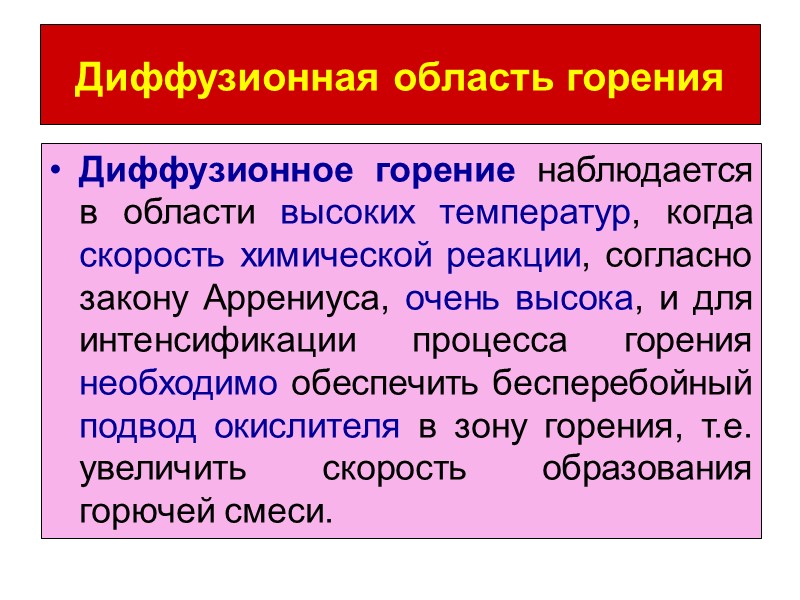 Диффузионная область горения

• Диффузионное горение наблюдается в области высоких температур, когда скорость химической реакции, согласно закону Аррениуса, очень высока, и для интенсификации процесса горения необходимо обеспечить бесперебойный подвод окислителя в зону горения, т.е. увеличить скорость образования горючей смеси.